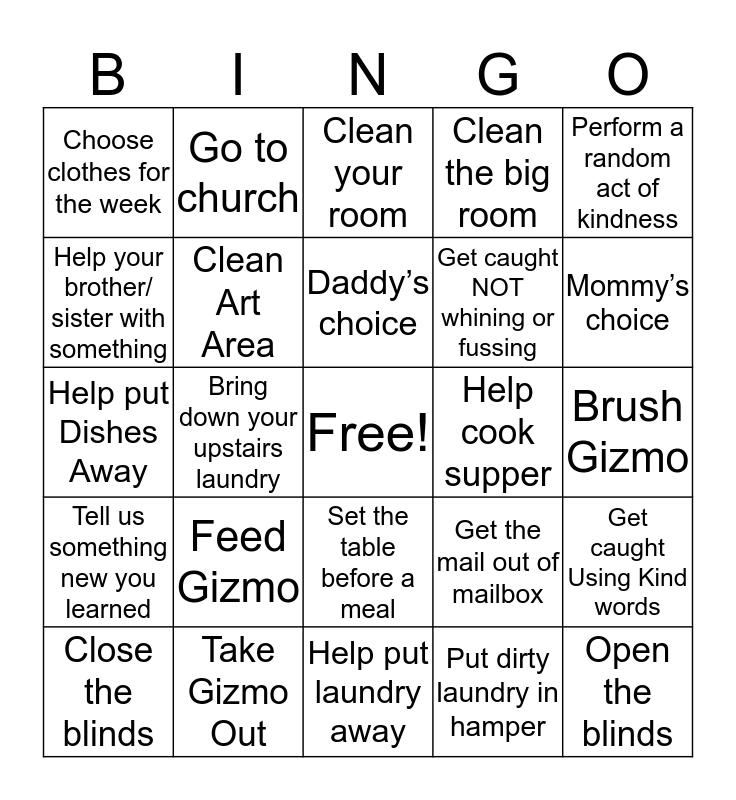 | B | I | N | G | O |
|---|---|---|---|---|
| Choose clothes for the week | Go to church | Clean your room | Clean the big room | Perform a random act of kindness |
| Help your brother/ sister with something | Clean Art Area | Daddy’s choice | Get caught NOT whining or fussing | Mommy’s choice |
| Help put Dishes Away | Bring down your upstairs laundry | Free! | Help cook supper | Brush Gizmo |
| Tell us something new you learned | Feed Gizmo | Set the table before a meal | Get the mail out of mailbox | Get caught Using Kind words |
| Close the blinds | Take Gizmo Out | Help put laundry away | Put dirty laundry in hamper | Open the blinds |